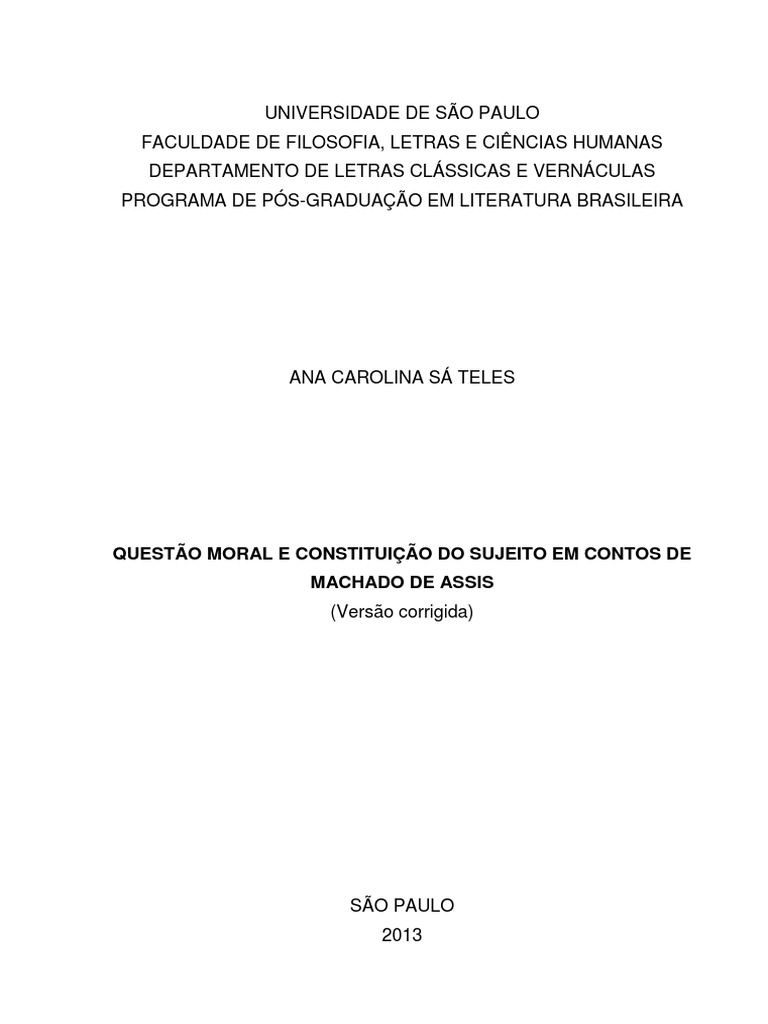 UNIVERSIDADE DE SÃO PAULO
FACULDADE DE FILOSOFIA, LETRAS E CIÊNCIAS HUMANAS
DEPARTAMENTO DE LETRAS CLÁSSICAS E VERNÁCULAS
PROGRAMA DE PÓS-GRADUAÇÃO EM LITERATURA BRASILEIRA

ANA CAROLINA SÁ TELES

QUESTÃO MORAL E CONSTITUIÇÃO DO SUJEITO EM CONTOS DE MACHADO DE ASSIS
(Versão corrigida)

SÃO PAULO
2013